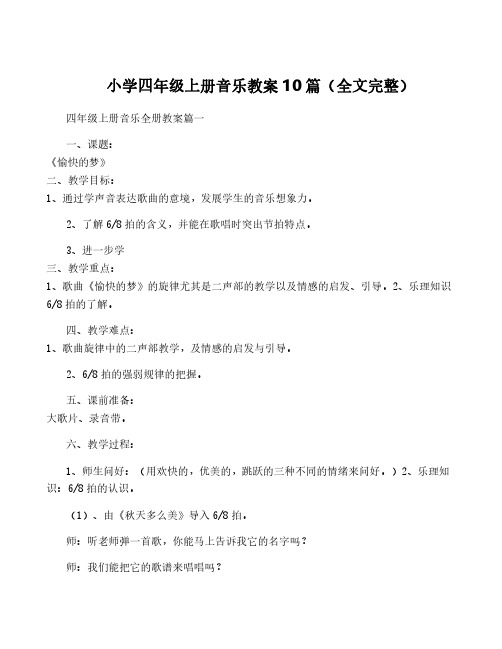 小学四年级上册音乐教案10篇（全文完整）

四年级上册音乐全册教案篇一

一、课题：

《愉快的梦》

二、教学目标：

1、通过学声音表达歌曲的意境，发展学生的音乐想象力。

2、了解6/8拍的含义，并能在歌唱时突出节拍特点。

3、进一步学

三、教学重点：

1、歌曲《愉快的梦》的旋律尤其是二声部的教学以及情感的启发、引导。2、乐理知识6/8拍的了解。

四、教学难点：

1、歌曲旋律中的二声部教学，及情感的启发与引导。

2、6/8拍的强弱规律的把握。

五、课前准备：

大歌片、录音带。

六、教学过程：

1、师生问好：（用欢快的，优美的，跳跃的三种不同的情绪来问好。）2、乐理知识：6/8拍的认识。

（1）、由《秋天多么美》导入6/8拍。

师：听老师弹一首歌，你能马上告诉我它的名字吗？

师：我们能把它的歌谱来唱唱吗？